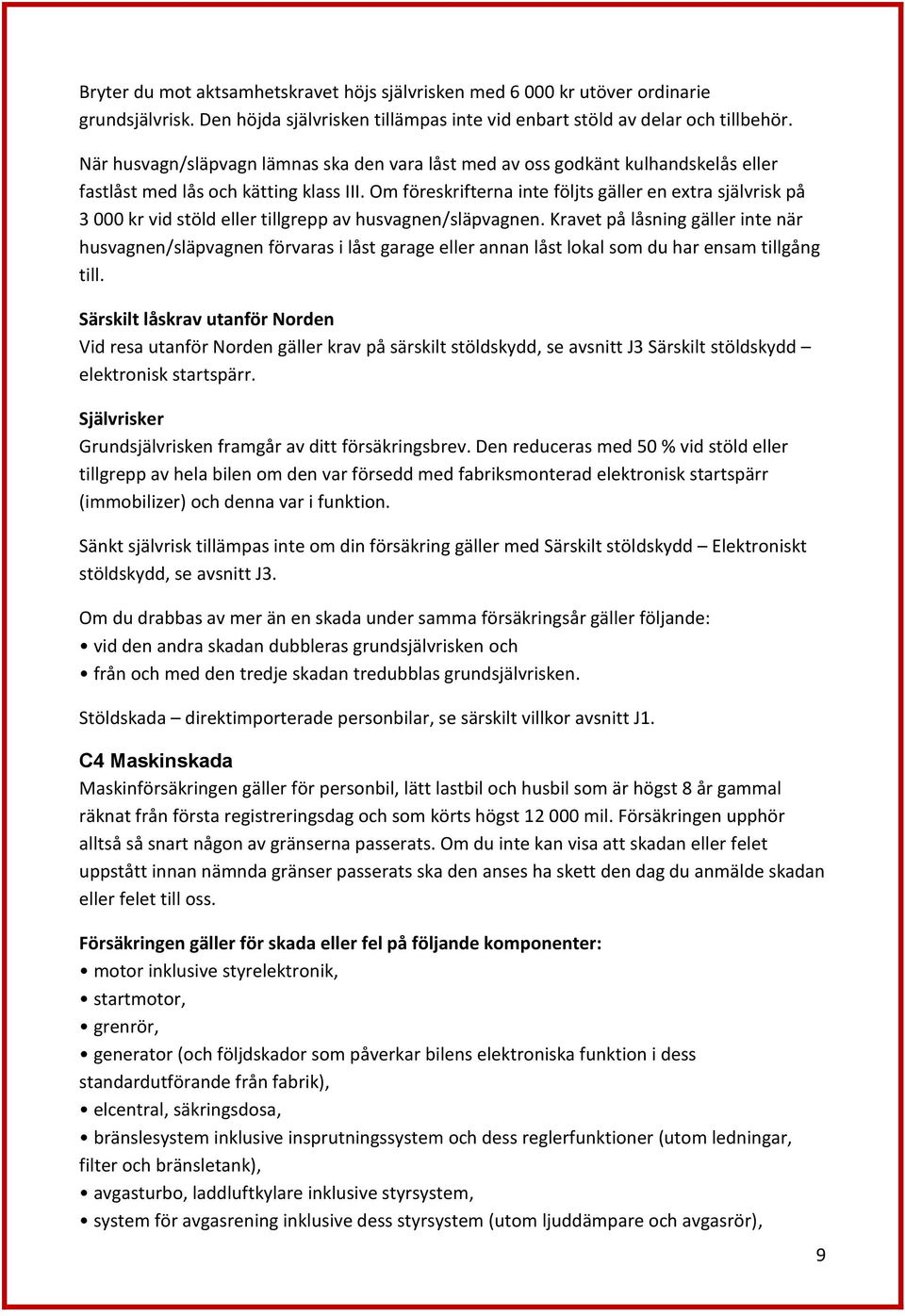 Bryter du mot aktsamhetskravet höjs självrisken med 6 000 kr utöver ordinarie grundsjälvrisk. Den höjda självrisken tillämpas inte vid enbart stöld av delar och tillbehör.

När husvagn/släpvagn lämnas ska den vara låst med av oss godkänt kulhandskelås eller fastlåst med lås och kätting klass III. Om föreskrifterna inte följts gäller en extra självrisk på 3 000 kr vid stöld eller tillgrepp av husvagnen/släpvagnen. Kravet på låsning gäller inte när husvagnen/släpvagnen förvaras i låst garage eller annan låst lokal som du har ensam tillgång till.

Särskilt låskrav utanför Norden
Vid resa utanför Norden gäller krav på särskilt stöldskydd, se avsnitt J3 Särskilt stöldskydd – elektronisk startspärr.

Självrisker
Grundsjälvrisken framgår av ditt försäkringsbrev. Den reduceras med 50 % vid stöld eller tillgrepp av hela bilen om den var försedd med fabriksmonterad elektronisk startspärr (immobilizer) och denna var i funktion.

Sänkt självrisk tillämpas inte om din försäkring gäller med Särskilt stöldskydd – Elektroniskt stöldskydd, se avsnitt J3.

Om du drabbas av mer än en skada under samma försäkringsår gäller följande:
• vid den andra skadan dubbleras grundsjälvrisken och
• från och med den tredje skadan tredubblas grundsjälvrisken.

Stöldskada – direktimporterade personbilar, se särskilt villkor avsnitt J1.

C4 Maskinskada
Maskinförsäkringen gäller för personbil, lätt lastbil och husbil som är högst 8 år gammal räknat från första registreringsdag och som körts högst 12 000 mil. Försäkringen upphör alltså så snart någon av gränserna passerats. Om du inte kan visa att skadan eller felet uppstått innan nämnda gränser passerats ska den anses ha skett den dag du anmälde skadan eller felet till oss.

Försäkringen gäller för skada eller fel på följande komponenter:
• motor inklusive styrelektronik,
• startmotor,
• grenrör,
• generator (och följdskador som påverkar bilens elektroniska funktion i dess standardutförande från fabrik),
• elcentral, säkringsdosa,
• bränslesystem inklusive insprutningssystem och dess reglerfunktioner (utom ledningar, filter och bränsletank),
• avgasturbo, laddluftkylare inklusive styrsystem,
• system för avgasrening inklusive dess styrsystem (utom ljuddämpare och avgasrör),

9